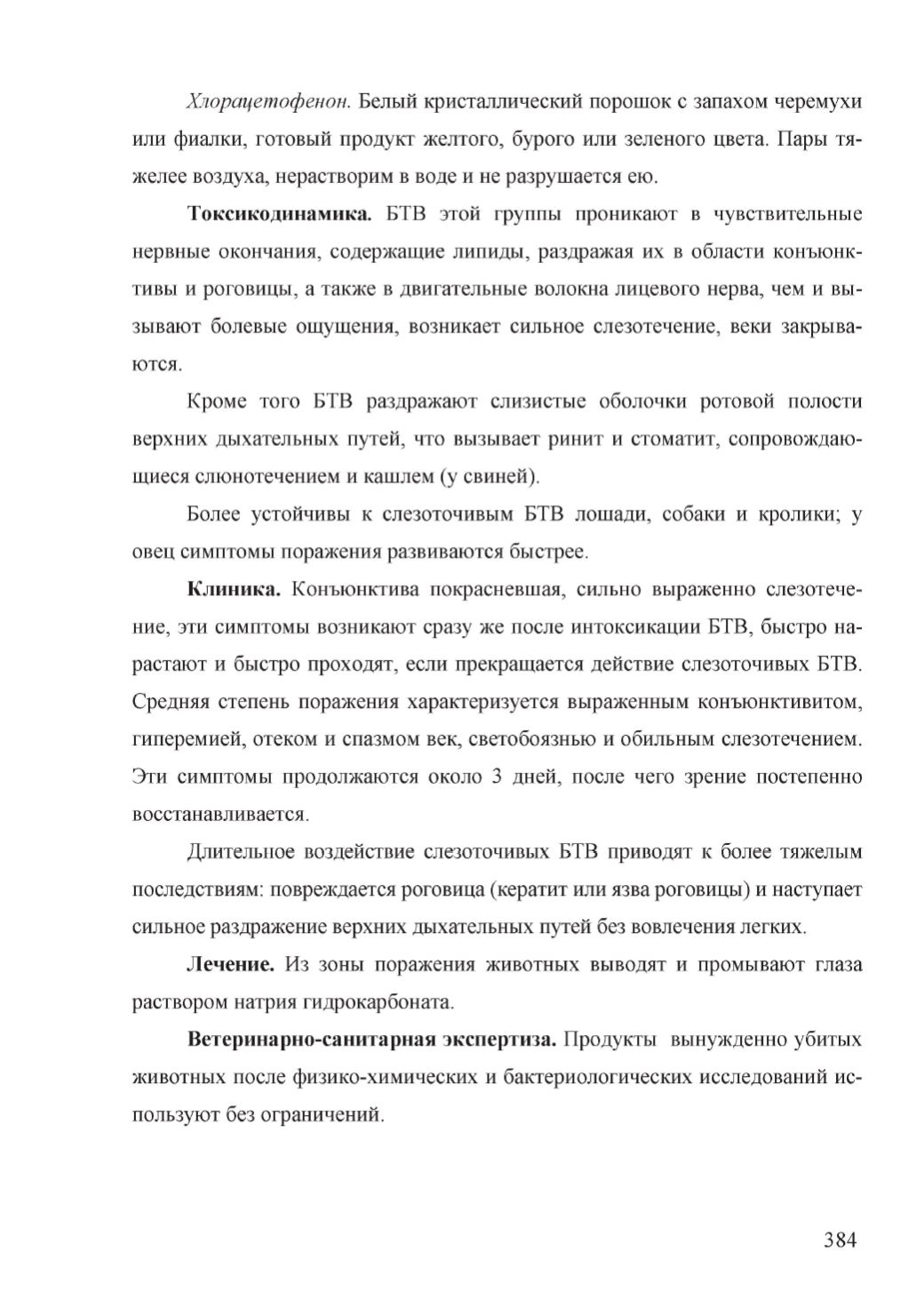 Хлорацетофенон. Белый кристаллический порошок с запахом черемухи или фиалки, готовый продукт желтого, бурого или зеленого цвета. Пары тяжелее воздуха, нерастворим в воде и не разрушается ею.

Токсикодинамика. БТВ этой группы проникают в чувствительные нервные окончания, содержащие липиды, раздражая их в области конъюнктивы и роговицы, а также в двигательные волокна лицевого нерва, чем и вызывают болевые ощущения, возникает сильное слезотечение, веки закрываются.

Кроме того БТВ раздражают слизистые оболочки ротовой полости верхних дыхательных путей, что вызывает ринит и стоматит, сопровождающиеся слюнотечением и кашлем (у свиней).

Более устойчивы к слезоточивым БТВ лошади, собаки и кролики; у овец симптомы поражения развиваются быстрее.

Клиника. Конъюнктива покрасневшая, сильно выраженно слезотечение, эти симптомы возникают сразу же после интоксикации БТВ, быстро нарастают и быстро проходят, если прекращается действие слезоточивых БТВ. Средняя степень поражения характеризуется выраженным конъюнктивитом, гиперемией, отеком и спазмом век, светобоязнью и обильным слезотечением. Эти симптомы продолжаются около 3 дней, после чего зрение постепенно восстанавливается.

Длительное воздействие слезоточивых БТВ приводят к более тяжелым последствиям: повреждается роговица (кератит или язва роговицы) и наступает сильное раздражение верхних дыхательных путей без вовлечения легких.

Лечение. Из зоны поражения животных выводят и промывают глаза раствором натрия гидрокарбоната.

Ветеринарно-санитарная экспертиза. Продукты вынужденно убитых животных после физико-химических и бактериологических исследований используют без ограничений.

384